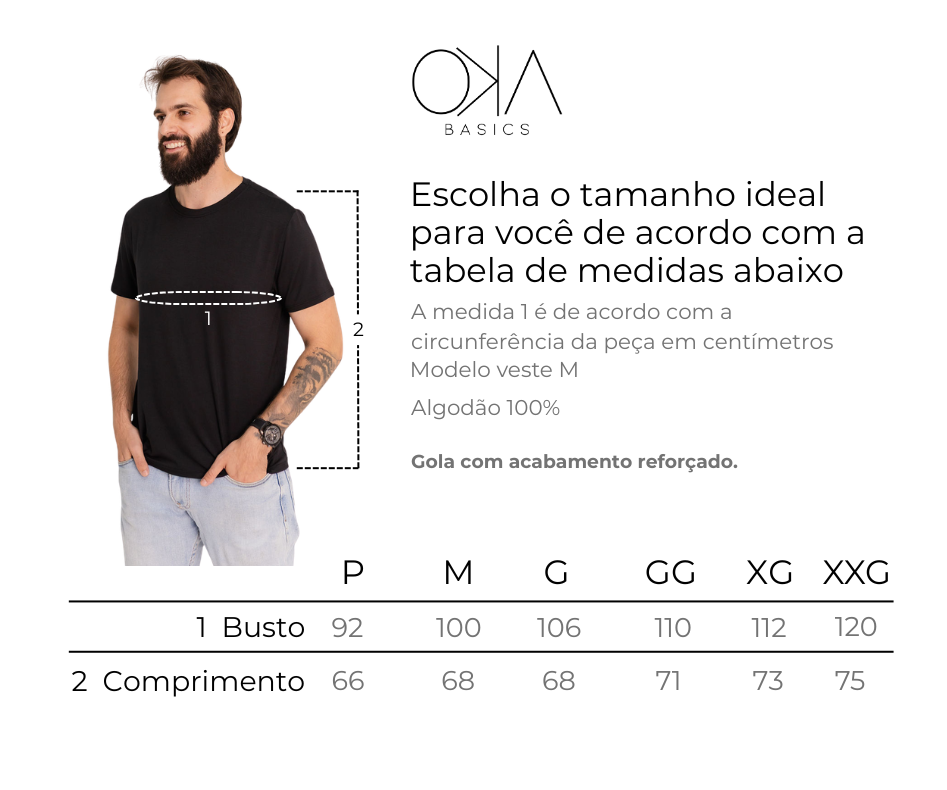 OKA
BASICS

1

2

Escolha o tamanho ideal para você de acordo com a tabela de medidas abaixo

A medida 1 é de acordo com a circunferência da peça em centímetros
Modelo veste M

Algodão 100%

Gola com acabamento reforçado.

| | P | M | G | GG | XG | XXG |
|---|---|---|---|---|---|---|
| 1 Busto | 92 | 100 | 106 | 110 | 112 | 120 |
| 2 Comprimento | 66 | 68 | 68 | 71 | 73 | 75 |